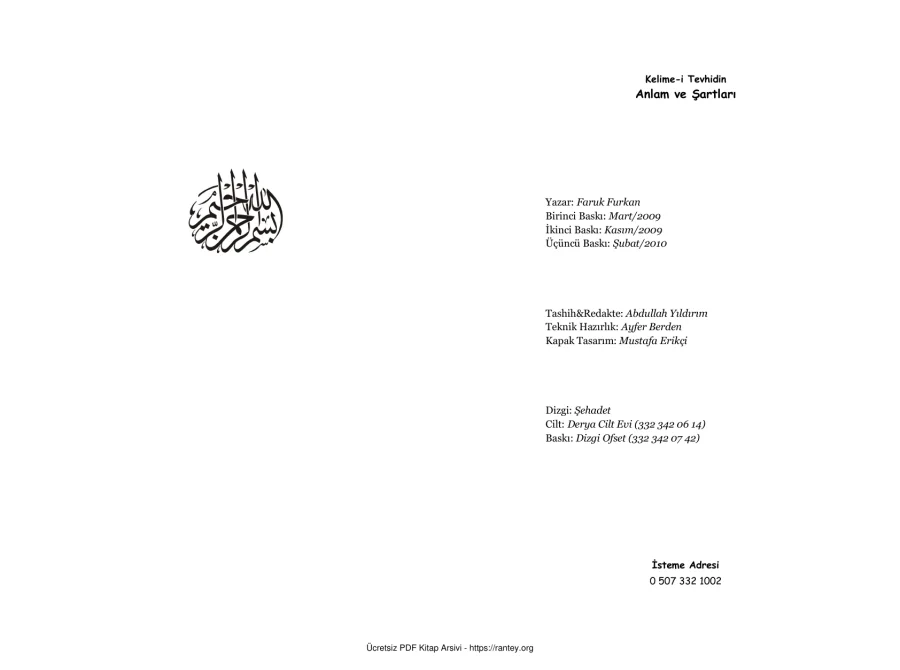 بسم الله الرحمن الرحيم

Kelime-i Tevhidin
Anlam ve Şartları

Yazar: Faruk Furkan
Birinci Baskı: Mart/2009
İkinci Baskı: Kasım/2009
Üçüncü Baskı: Şubat/2010

Tashih&Redakte: Abdullah Yıldırım
Teknik Hazırlık: Ayfer Berden
Kapak Tasarım: Mustafa Erikçi

Dizgi: Şehadet
Cilt: Derya Cilt Evi (332 342 06 14)
Baskı: Dizgi Ofset (332 342 07 42)

İsteme Adresi
0 507 332 1002

Ücretsiz PDF Kitap Arsivi - https://rantey.org